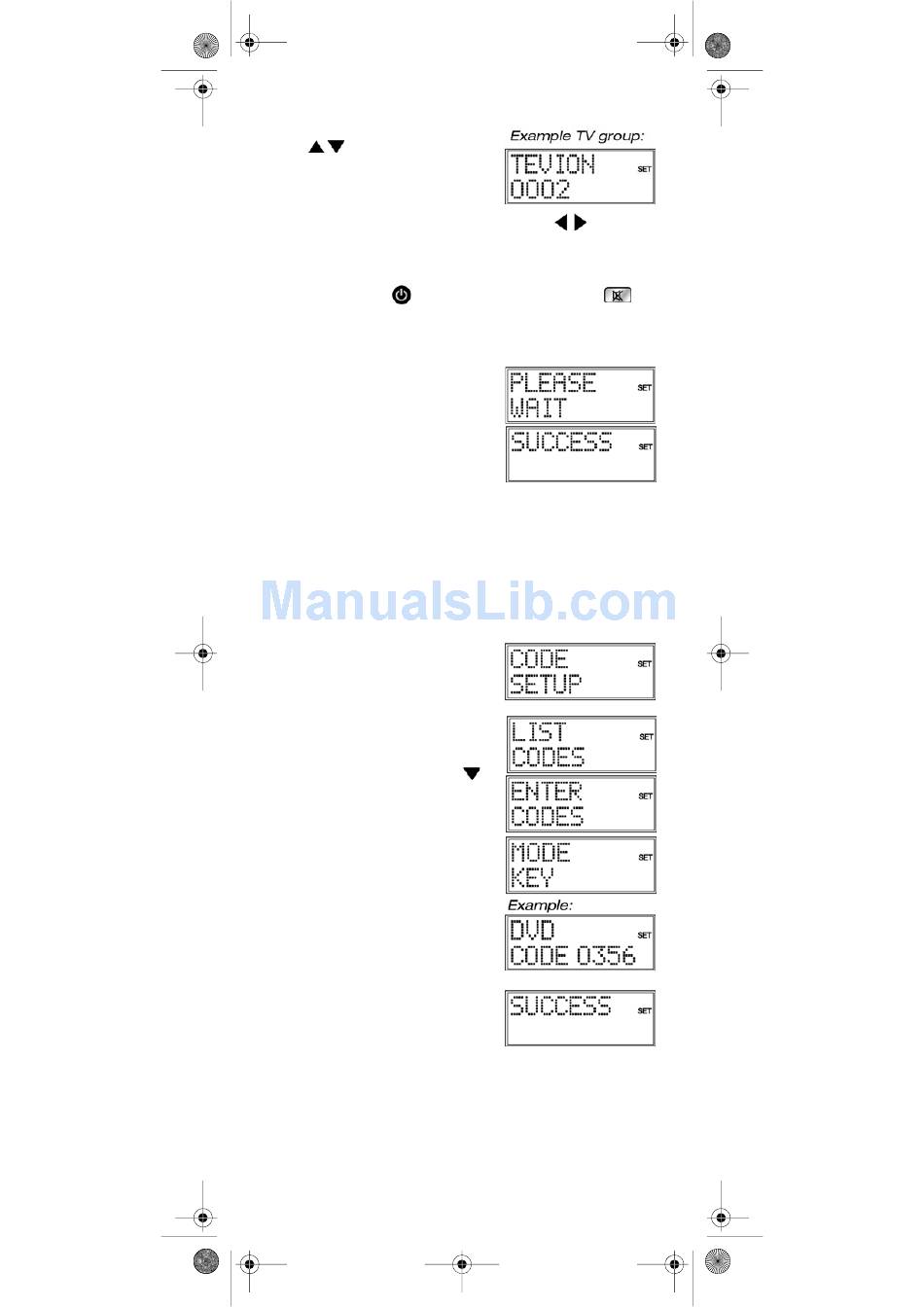 Example TV group:

TEVION SET
0002

PLEASE SET
WAIT

SUCCESS SET

CODE SET
SETUP

LIST SET
CODES

ENTER SET
CODES

MODE SET
KEY

Example:

DVD SET
CODE 0356

SUCCESS SET

ManualsLib.com